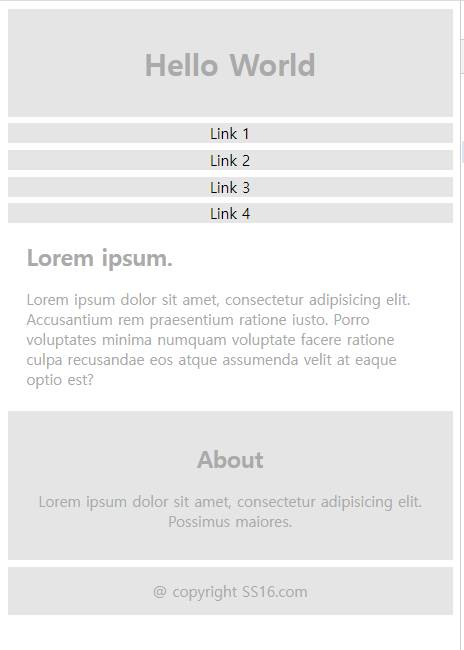 Hello World

Link 1

Link 2

Link 3

Link 4

Lorem ipsum.

Lorem ipsum dolor sit amet, consectetur adipisicing elit. Accusantium rem praesentium ratione iusto. Porro voluptates minima numquam voluptate facere ratione culpa recusandae eos atque assumenda velit at eaque optio est?

About

Lorem ipsum dolor sit amet, consectetur adipisicing elit. Possimus maiores.

@ copyright SS16.com